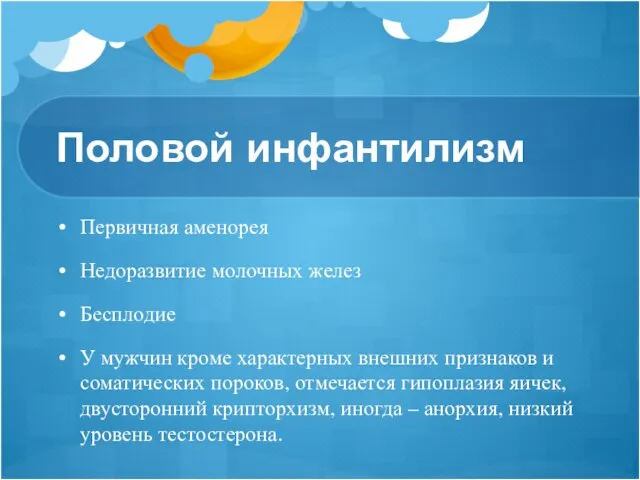 Половой инфантилизм

• Первичная аменорея

• Недоразвитие молочных желез

• Бесплодие

• У мужчин кроме характерных внешних признаков и соматических пороков, отмечается гипоплазия яичек, двусторонний крипторхизм, иногда – анорхия, низкий уровень тестостерона.